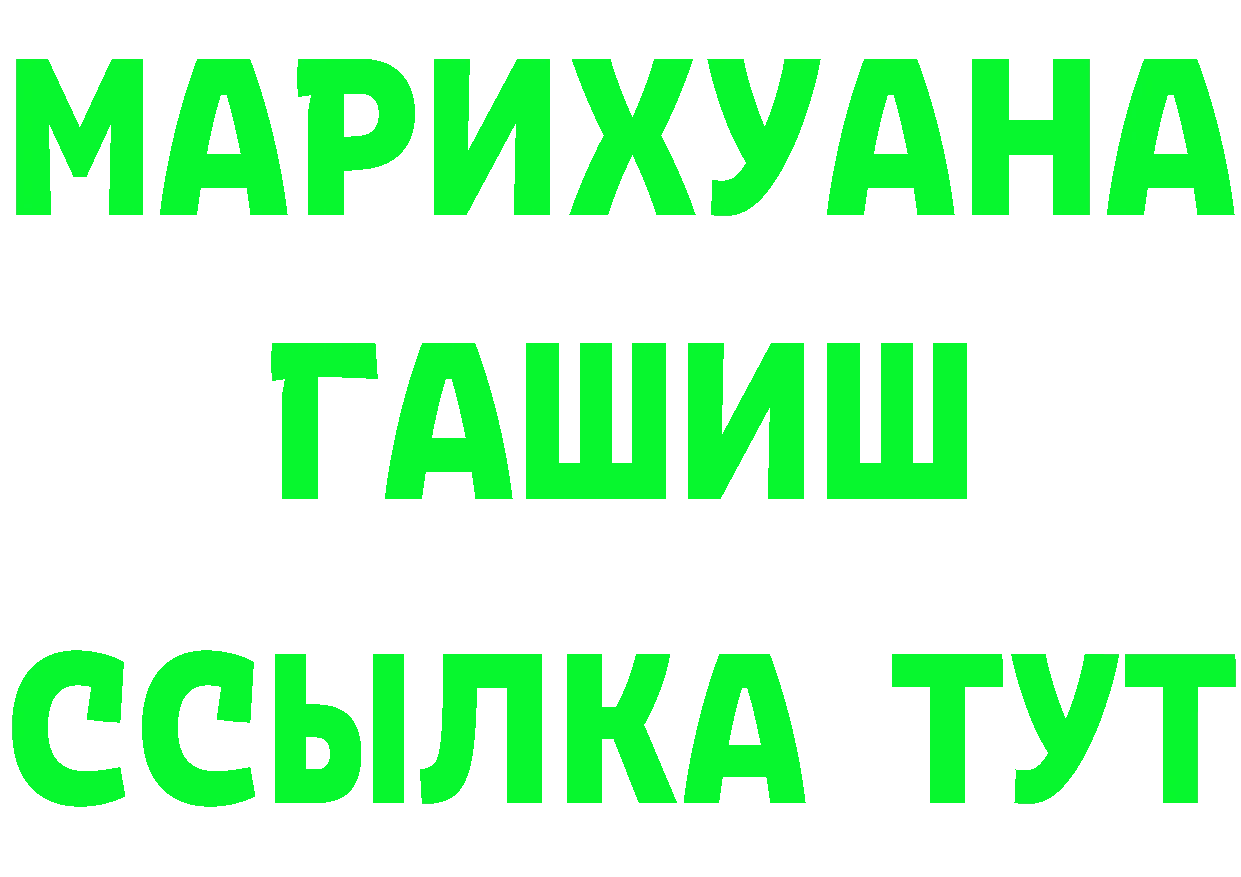 МАРИХУАНА
ГАШИШ
ССЫЛКА ТУТ